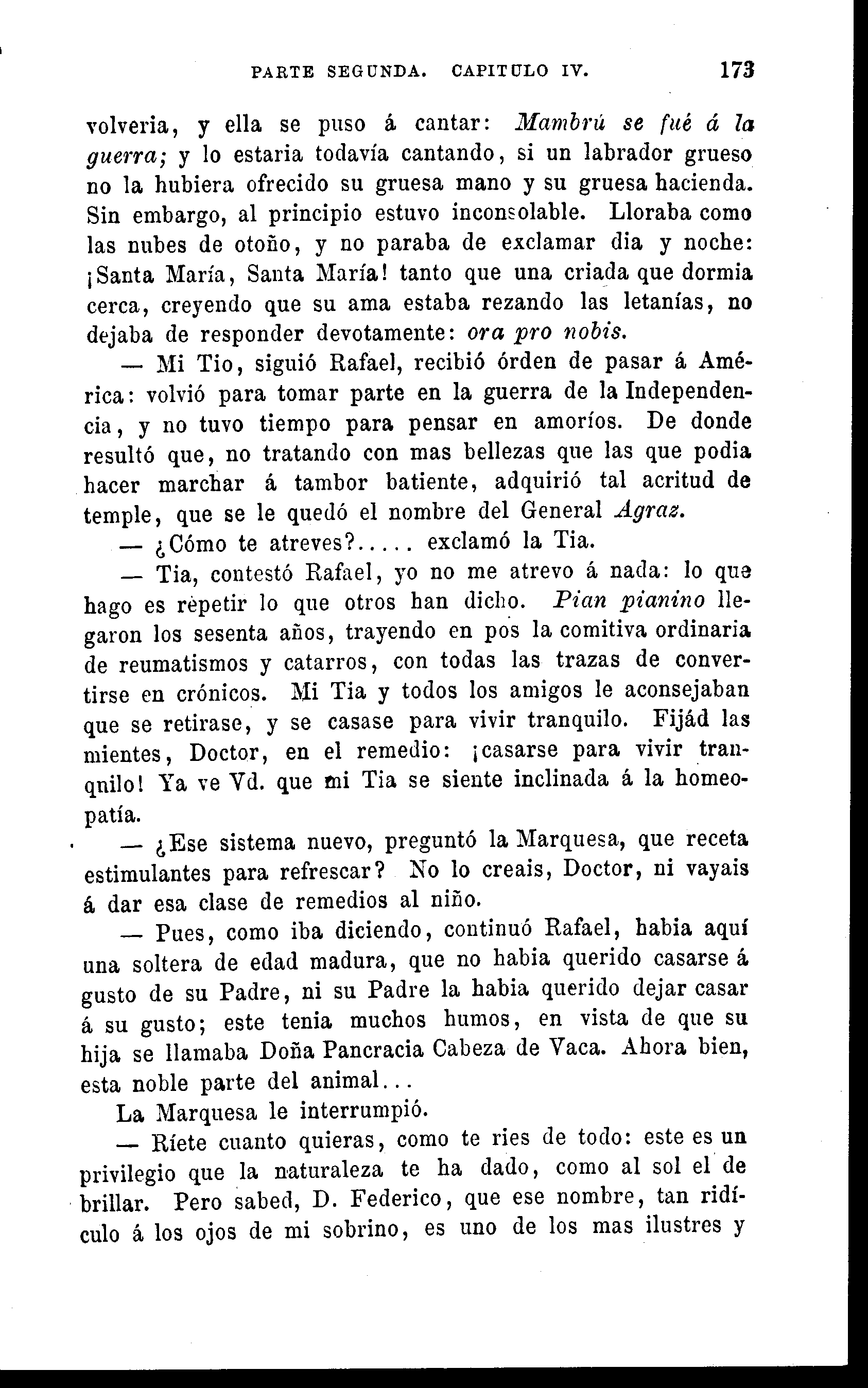 PARTE SEGUNDA. CAPITULO IV. 173

volveria, y ella se puso á cantar: Mambrú se fué á la guerra; y lo estaria todavía cantando, si un labrador grueso no la hubiera ofrecido su gruesa mano y su gruesa hacienda. Sin embargo, al principio estuvo inconsolable. Lloraba como las nubes de otoño, y no paraba de exclamar dia y noche: ¡Santa María, Santa María! tanto que una criada que dormia cerca, creyendo que su ama estaba rezando las letanías, no dejaba de responder devotamente: ora pro nobis.

— Mi Tio, siguió Rafael, recibió órden de pasar á América: volvió para tomar parte en la guerra de la Independencia, y no tuvo tiempo para pensar en amoríos. De donde resultó que, no tratando con mas bellezas que las que podia hacer marchar á tambor batiente, adquirió tal acritud de temple, que se le quedó el nombre del General Agraz.

— ¿Cómo te atreves?..... exclamó la Tia.

— Tia, contestó Rafael, yo no me atrevo á nada: lo que hago es rèpetir lo que otros han dicho. Pian pianino llegaron los sesenta años, trayendo en pos la comitiva ordinaria de reumatismos y catarros, con todas las trazas de convertirse en crónicos. Mi Tia y todos los amigos le aconsejaban que se retirase, y se casase para vivir tranquilo. Fijád las mientes, Doctor, en el remedio: ¡casarse para vivir tranqnilo! Ya ve Vd. que mi Tia se siente inclinada á la homeopatía.

— ¿Ese sistema nuevo, preguntó la Marquesa, que receta estimulantes para refrescar? No lo creais, Doctor, ni vayais á dar esa clase de remedios al niño.

— Pues, como iba diciendo, continuó Rafael, habia aquí una soltera de edad madura, que no habia querido casarse á gusto de su Padre, ni su Padre la habia querido dejar casar á su gusto; este tenia muchos humos, en vista de que su hija se llamaba Doña Pancracia Cabeza de Vaca. Ahora bien, esta noble parte del animal...

La Marquesa le interrumpió.

— Ríete cuanto quieras, como te ries de todo: este es un privilegio que la naturaleza te ha dado, como al sol el de brillar. Pero sabed, D. Federico, que ese nombre, tan ridículo á los ojos de mi sobrino, es uno de los mas ilustres y